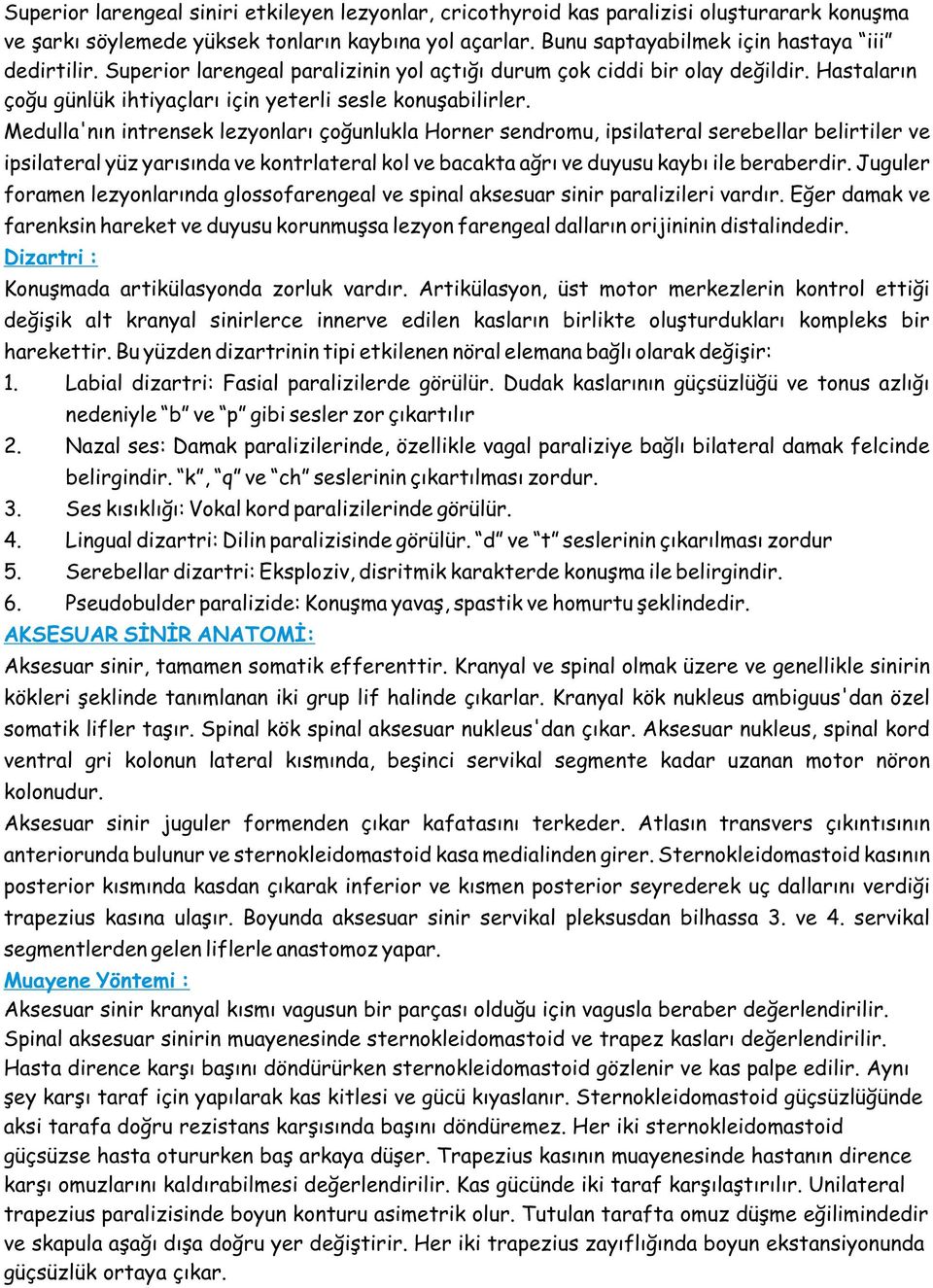 Superior larengeal siniri etkileyen lezyonlar, cricothyroid kas paralizisi oluşturarark konuşma ve şarkı söylemede yüksek tonların kaybına yol açarlar. Bunu saptayabilmek için hastaya "iii" dedirtilir. Superior larengeal paralizinin yol açtığı durum çok ciddi bir olay değildir. Hastaların çoğu günlük ihtiyaçları için yeterli sesle konuşabilirler.
Medulla'nın intrensek lezyonları çoğunlukla Horner sendromu, ipsilateral serebellar belirtiler ve ipsilateral yüz yarısında ve kontrlateral kol ve bacakta ağrı ve duyusu kaybı ile beraberdir. Juguler foramen lezyonlarında glossofarengeal ve spinal aksesuar sinir paralizileri vardır. Eğer damak ve farenksin hareket ve duyusu korunmuşsa lezyon farengeal dalların orijininin distalindedir.
Dizartri :
Konuşmada artikülasyonda zorluk vardır. Artikülasyon, üst motor merkezlerin kontrol ettiği değişik alt kranyal sinirlerce innerve edilen kasların birlikte oluşturdukları kompleks bir harekettir. Bu yüzden dizartrinin tipi etkilenen nöral elemana bağlı olarak değişir:
1. Labial dizartri: Fasial paralizilerde görülür. Dudak kaslarının güçsüzlüğü ve tonus azlığı nedeniyle "b" ve "p" gibi sesler zor çıkartılır
2. Nazal ses: Damak paralizilerinde, özellikle vagal paraliziye bağlı bilateral damak felcinde belirgindir. "k", "q" ve "ch" seslerinin çıkartılması zordur.
3. Ses kısıklığı: Vokal kord paralizilerinde görülür.
4. Lingual dizartri: Dilin paralizisinde görülür. "d" ve "t" seslerinin çıkarılması zordur
5. Serebellar dizartri: Eksploziv, disritmik karakterde konuşma ile belirgindir.
6. Pseudobulder paralizide: Konuşma yavaş, spastik ve homurtu şeklindedir.
AKSESUAR SİNİR ANATOMİ:
Aksesuar sinir, tamamen somatik efferenttir. Kranyal ve spinal olmak üzere ve genellikle sinirin kökleri şeklinde tanımlanan iki grup lif halinde çıkarlar. Kranyal kök nukleus ambiguus'dan özel somatik lifler taşır. Spinal kök spinal aksesuar nukleus'dan çıkar. Aksesuar nukleus, spinal kord ventral gri kolonun lateral kısmında, beşinci servikal segmente kadar uzanan motor nöron kolonudur.
Aksesuar sinir juguler formenden çıkar kafatasını terkeder. Atlasın transvers çıkıntısının anteriorunda bulunur ve sternokleidomastoid kasa medialinden girer. Sternokleidomastoid kasının posterior kısmında kasdan çıkarak inferior ve kısmen posterior seyrederek uç dallarını verdiği trapezius kasına ulaşır. Boyunda aksesuar sinir servikal pleksusdan bilhassa 3. ve 4. servikal segmentlerden gelen liflerle anastomoz yapar.
Muayene Yöntemi :
Aksesuar sinir kranyal kısmı vagusun bir parçası olduğu için vagusla beraber değerlendirilir. Spinal aksesuar sinirin muayenesinde sternokleidomastoid ve trapez kasları değerlendirilir. Hasta dirence karşı başını döndürürken sternokleidomastoid gözlenir ve kas palpe edilir. Aynı şey karşı taraf için yapılarak kas kitlesi ve gücü kıyaslanır. Sternokleidomastoid güçsüzlüğünde aksi tarafa doğru rezistans karşısında başını döndüremez. Her iki sternokleidomastoid güçsüzse hasta otururken baş arkaya düşer. Trapezius kasının muayenesinde hastanın dirence karşı omuzlarını kaldırabilmesi değerlendirilir. Kas gücünde iki taraf karşılaştırılır. Unilateral trapezius paralizisinde boyun konturu asimetrik olur. Tutulan tarafta omuz düşme eğilimindedir ve skapula aşağı dışa doğru yer değiştirir. Her iki trapezius zayıflığında boyun ekstansiyonunda güçsüzlük ortaya çıkar.